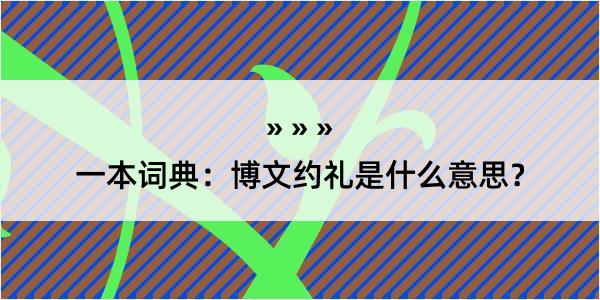 » » »

一本词典：博文约礼是什么意思？